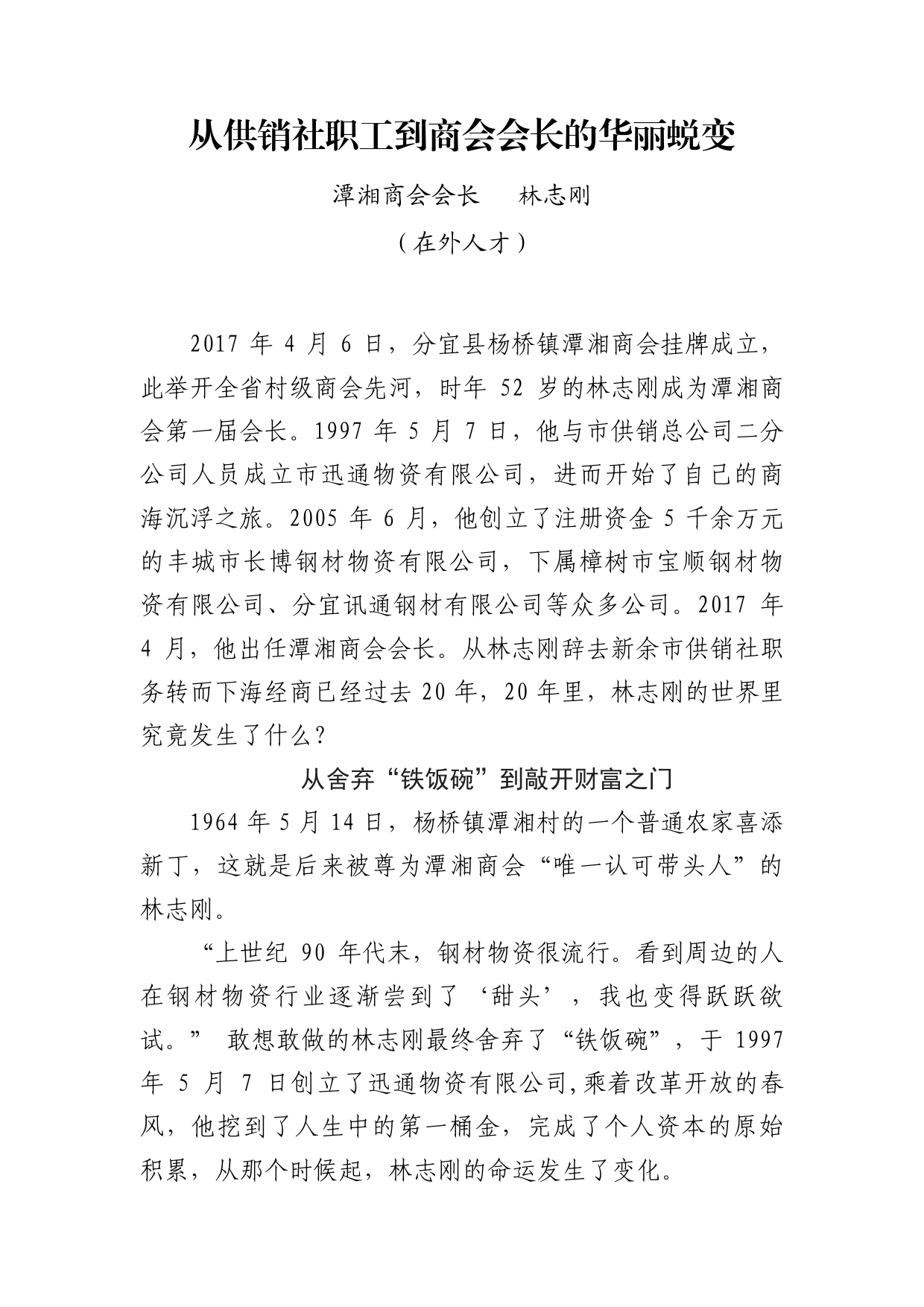 从供销社职工到商会会长的华丽蜕变

潭湘商会会长　　林志刚

（在外人才）

2017 年 4 月 6 日，分宜县杨桥镇潭湘商会挂牌成立，此举开全省村级商会先河，时年 52 岁的林志刚成为潭湘商会第一届会长。1997 年 5 月 7 日，他与市供销总公司二分公司人员成立市迅通物资有限公司，进而开始了自己的商海沉浮之旅。2005 年 6 月，他创立了注册资金 5 千余万元的丰城市长博钢材物资有限公司，下属樟树市宝顺钢材物资有限公司、分宜讯通钢材有限公司等众多公司。2017 年 4 月，他出任潭湘商会会长。从林志刚辞去新余市供销社职务转而下海经商已经过去 20 年，20 年里，林志刚的世界里究竟发生了什么？

从舍弃“铁饭碗”到敲开财富之门

1964 年 5 月 14 日，杨桥镇潭湘村的一个普通农家喜添新丁，这就是后来被尊为潭湘商会“唯一认可带头人”的林志刚。

“上世纪 90 年代末，钢材物资很流行。看到周边的人在钢材物资行业逐渐尝到了‘甜头’，我也变得跃跃欲试。” 敢想敢做的林志刚最终舍弃了“铁饭碗”，于 1997 年 5 月 7 日创立了迅通物资有限公司,乘着改革开放的春风，他挖到了人生中的第一桶金，完成了个人资本的原始积累，从那个时候起，林志刚的命运发生了变化。